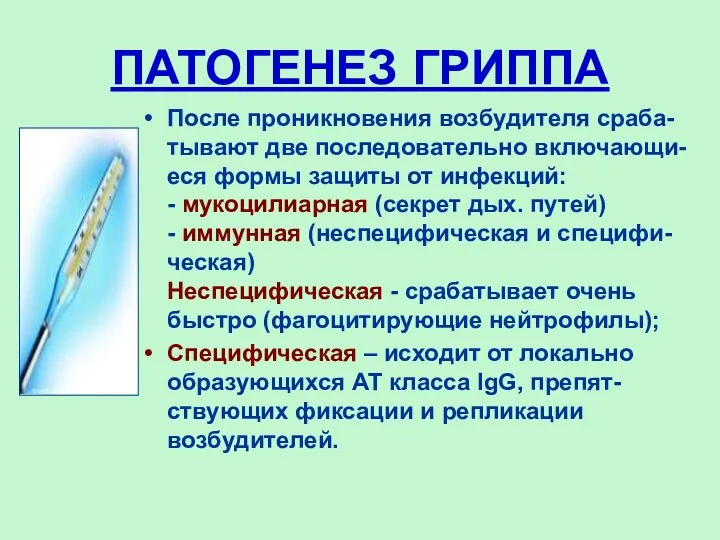 ПАТОГЕНЕЗ ГРИППА

• После проникновения возбудителя срабатывают две последовательно включающиеся формы защиты от инфекций:
- мукоцилиарная (секрет дых. путей)
- иммунная (неспецифическая и специфическая)
Неспецифическая - срабатывает очень быстро (фагоцитирующие нейтрофилы);

• Специфическая – исходит от локально образующихся АТ класса IgG, препятствующих фиксации и репликации возбудителей.